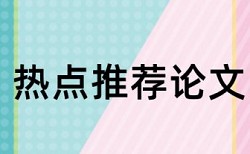 热点推荐论文